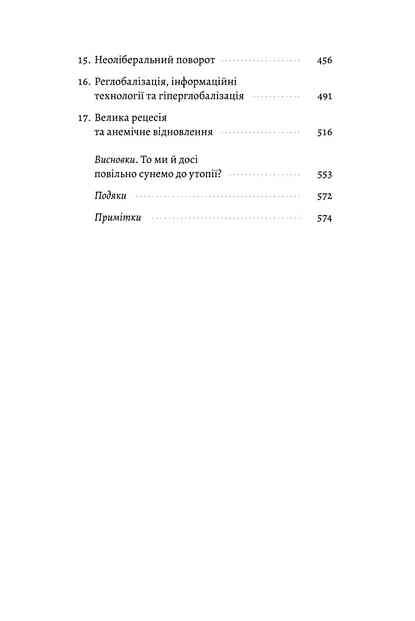 15. Неоліберальний поворот 456

16. Реглобалізація, інформаційні технології та гіперглобалізація 491

17. Велика рецесія та анемічне відновлення 516

Висновки. То ми й досі повільно сунемо до утопії? 553

Подяки 572

Примітки 574